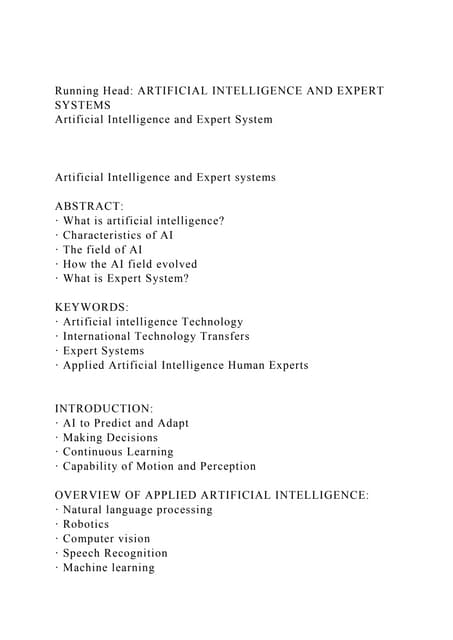 Running Head: ARTIFICIAL INTELLIGENCE AND EXPERT SYSTEMS
Artificial Intelligence and Expert System

Artificial Intelligence and Expert systems

ABSTRACT:
· What is artificial intelligence?
· Characteristics of AI
· The field of AI
· How the AI field evolved
· What is Expert System?

KEYWORDS:
· Artificial intelligence Technology
· International Technology Transfers
· Expert Systems
· Applied Artificial Intelligence Human Experts

INTRODUCTION:
· AI to Predict and Adapt
· Making Decisions
· Continuous Learning
· Capability of Motion and Perception

OVERVIEW OF APPLIED ARTIFICIAL INTELLIGENCE:
· Natural language processing
· Robotics
· Computer vision
· Speech Recognition
· Machine learning